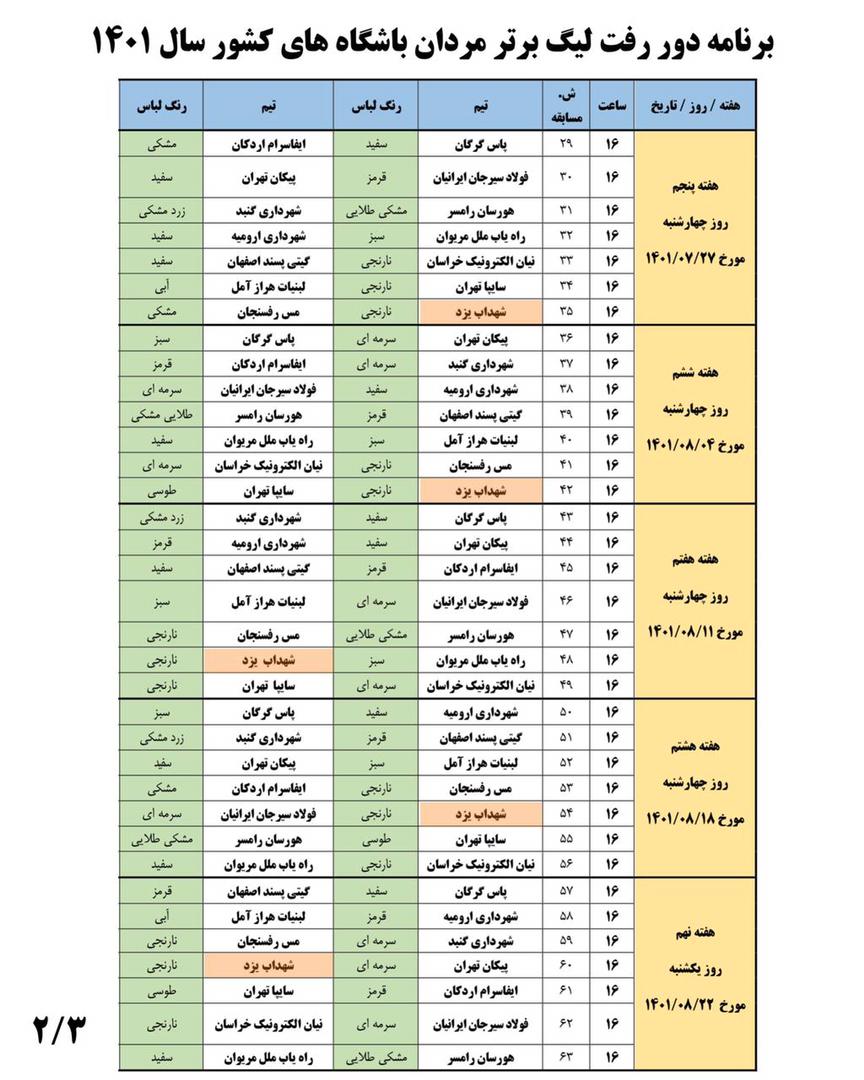 برنامه دور رفت لیگ برتر مردان باشگاه های کشور سال ۱۴۰۱

| هفته / روز / تاریخ | ساعت | ش. مسابقه | تیم | رنگ لباس | تیم | رنگ لباس |
|---|---|---|---|---|---|---|
| هفته پنجم روز چهارشنبه مورخ ۱۴۰۱/۰۷/۲۷ | ۱۶ | ۲۹ | پاس گرگان | سفید | ایفاسرام اردکان | مشکی |
| | ۱۶ | ۳۰ | فولاد سیرجان ایرانیان | قرمز | پیکان تهران | سفید |
| | ۱۶ | ۳۱ | هورسان رامسر | مشکی طلایی | شهرداری گنبد | زرد مشکی |
| | ۱۶ | ۳۲ | راه یاب ملل مریوان | سبز | شهرداری ارومیه | سفید |
| | ۱۶ | ۳۳ | نیان الکترونیک خراسان | نارنجی | گیتی پسند اصفهان | سفید |
| | ۱۶ | ۳۴ | سایپا تهران | نارنجی | لبنیات هراز آمل | آبی |
| | ۱۶ | ۳۵ | شهداب یزد | نارنجی | مس رفسنجان | مشکی |
| هفته ششم روز چهارشنبه مورخ ۱۴۰۱/۰۸/۰۴ | ۱۶ | ۳۶ | پیکان تهران | سرمه ای | پاس گرگان | سبز |
| | ۱۶ | ۳۷ | شهرداری گنبد | سرمه ای | ایفاسرام اردکان | قرمز |
| | ۱۶ | ۳۸ | شهرداری ارومیه | سفید | فولاد سیرجان ایرانیان | سرمه ای |
| | ۱۶ | ۳۹ | گیتی پسند اصفهان | قرمز | هورسان رامسر | طلایی مشکی |
| | ۱۶ | ۴۰ | لبنیات هراز آمل | سبز | راه یاب ملل مریوان | سفید |
| | ۱۶ | ۴۱ | مس رفسنجان | نارنجی | نیان الکترونیک خراسان | سرمه ای |
| | ۱۶ | ۴۲ | شهداب یزد | نارنجی | سایپا تهران | طوسی |
| هفته هفتم روز چهارشنبه مورخ ۱۴۰۱/۰۸/۱۱ | ۱۶ | ۴۳ | پاس گرگان | سفید | شهرداری گنبد | زرد مشکی |
| | ۱۶ | ۴۴ | پیکان تهران | سفید | شهرداری ارومیه | قرمز |
| | ۱۶ | ۴۵ | ایفاسرام اردکان | قرمز | گیتی پسند اصفهان | سفید |
| | ۱۶ | ۴۶ | فولاد سیرجان ایرانیان | سرمه ای | لبنیات هراز آمل | سبز |
| | ۱۶ | ۴۷ | هورسان رامسر | مشکی طلایی | مس رفسنجان | نارنجی |
| | ۱۶ | ۴۸ | راه یاب ملل مریوان | سبز | شهداب یزد | نارنجی |
| | ۱۶ | ۴۹ | نیان الکترونیک خراسان | سرمه ای | سایپا تهران | نارنجی |
| هفته هشتم روز چهارشنبه مورخ ۱۴۰۱/۰۸/۱۸ | ۱۶ | ۵۰ | شهرداری ارومیه | سفید | پاس گرگان | سبز |
| | ۱۶ | ۵۱ | گیتی پسند اصفهان | قرمز | شهرداری گنبد | زرد مشکی |
| | ۱۶ | ۵۲ | لبنیات هراز آمل | سبز | پیکان تهران | سفید |
| | ۱۶ | ۵۳ | مس رفسنجان | نارنجی | ایفاسرام اردکان | مشکی |
| | ۱۶ | ۵۴ | شهداب یزد | نارنجی | فولاد سیرجان ایرانیان | سرمه ای |
| | ۱۶ | ۵۵ | سایپا تهران | طوسی | هورسان رامسر | مشکی طلایی |
| | ۱۶ | ۵۶ | نیان الکترونیک خراسان | نارنجی | راه یاب ملل مریوان | سفید |
| هفته نهم روز یکشنبه مورخ ۱۴۰۱/۰۸/۲۲ | ۱۶ | ۵۷ | پاس گرگان | سفید | گیتی پسند اصفهان | قرمز |
| | ۱۶ | ۵۸ | شهرداری ارومیه | قرمز | لبنیات هراز آمل | آبی |
| | ۱۶ | ۵۹ | شهرداری گنبد | سرمه ای | مس رفسنجان | نارنجی |
| | ۱۶ | ۶۰ | پیکان تهران | سرمه ای | شهداب یزد | نارنجی |
| | ۱۶ | ۶۱ | ایفاسرام اردکان | قرمز | سایپا تهران | طوسی |
| | ۱۶ | ۶۲ | فولاد سیرجان ایرانیان | سرمه ای | نیان الکترونیک خراسان | نارنجی |
| | ۱۶ | ۶۳ | هورسان رامسر | مشکی طلایی | راه یاب ملل مریوان | سفید |

۲/۳